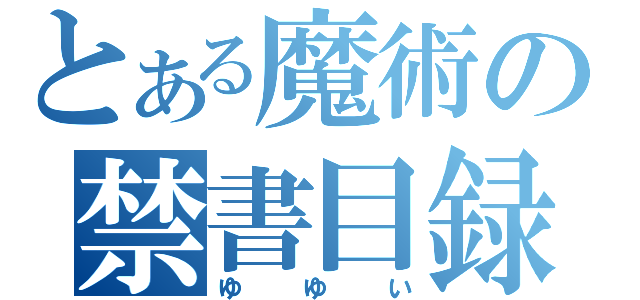 とある魔術の禁書目録
ゆゆい